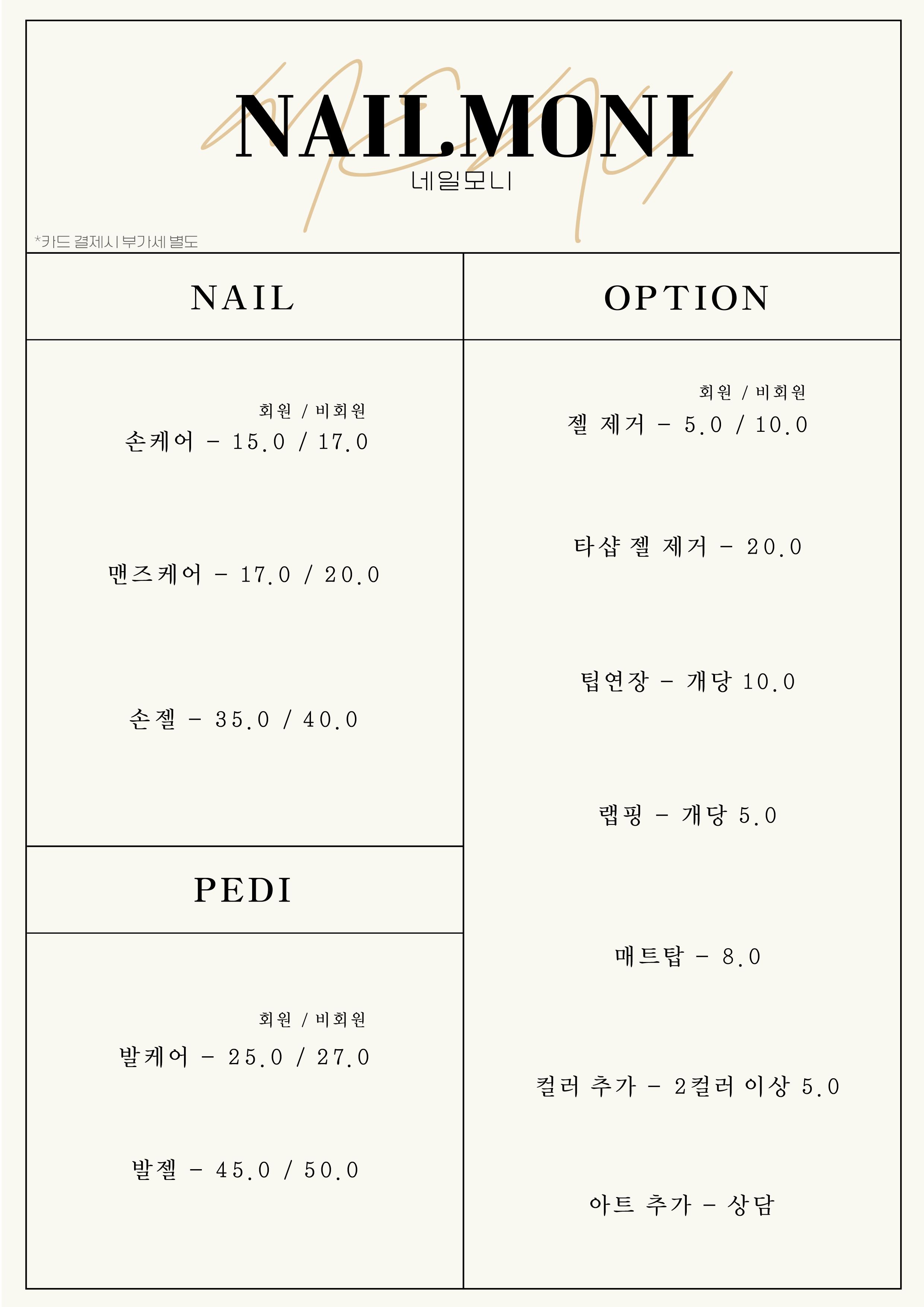 NAILMONI
네일모니

*카드 결제시 부가세 별도

NAIL

회원 / 비회원
손케어 - 15.0 / 17.0

맨즈케어 - 17.0 / 20.0

손젤 - 35.0 / 40.0

PEDI

회원 / 비회원
발케어 - 25.0 / 27.0

발젤 - 45.0 / 50.0

OPTION

회원 / 비회원
젤 제거 - 5.0 / 10.0

타샵 젤 제거 - 20.0

팁연장 - 개당 10.0

랩핑 - 개당 5.0

매트탑 - 8.0

컬러 추가 - 2컬러 이상 5.0

아트 추가 - 상담